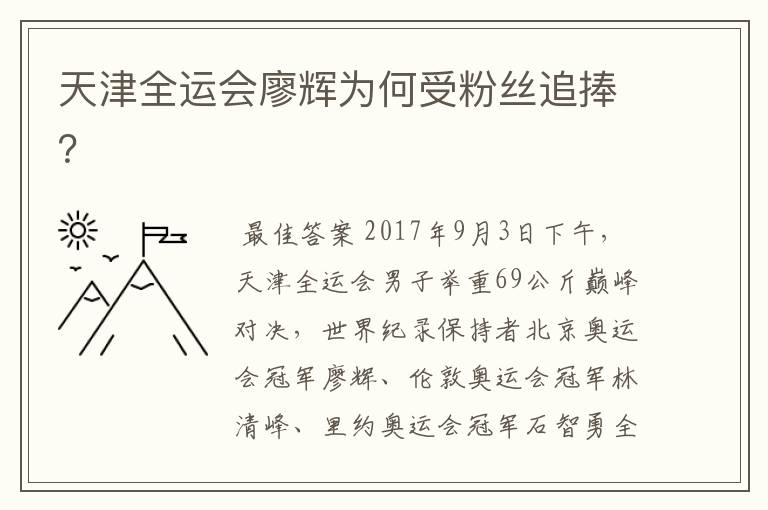 天津全运会廖辉为何受粉丝追捧？

最佳答案 2017年9月3日下午，天津全运会男子举重69公斤巅峰对决，世界纪录保持者北京奥运会冠军廖辉、伦敦奥运会冠军林清峰、里约奥运会冠军石智勇全